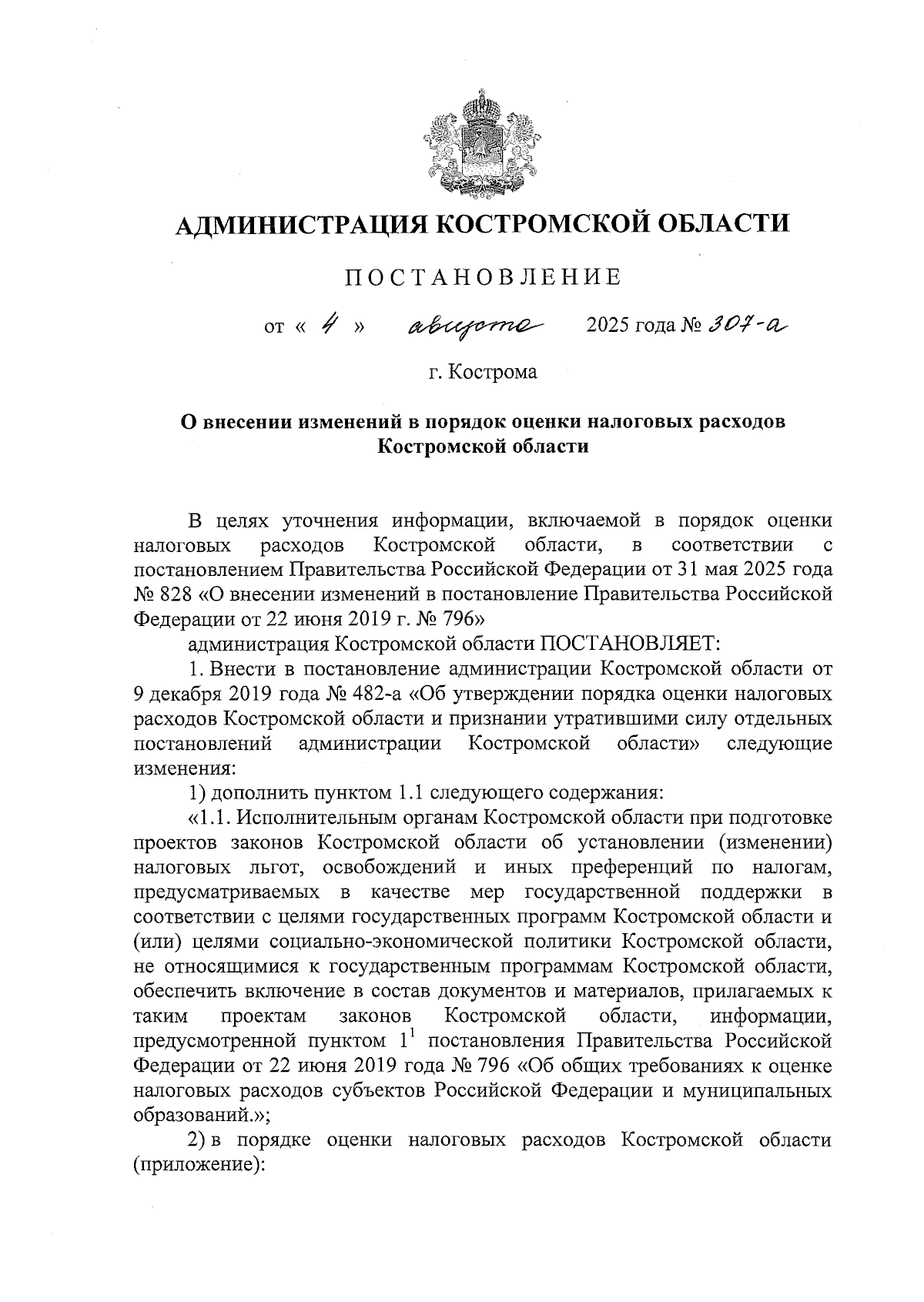 АДМИНИСТРАЦИЯ КОСТРОМСКОЙ ОБЛАСТИ

ПОСТАНОВЛЕНИЕ

от « 4 » августа 2025 года № 307-а

г. Кострома

О внесении изменений в порядок оценки налоговых расходов Костромской области

В целях уточнения информации, включаемой в порядок оценки налоговых расходов Костромской области, в соответствии с постановлением Правительства Российской Федерации от 31 мая 2025 года № 828 «О внесении изменений в постановление Правительства Российской Федерации от 22 июня 2019 г. № 796»

администрация Костромской области ПОСТАНОВЛЯЕТ:

1. Внести в постановление администрации Костромской области от 9 декабря 2019 года № 482-а «Об утверждении порядка оценки налоговых расходов Костромской области и признании утратившими силу отдельных постановлений администрации Костромской области» следующие изменения:

1) дополнить пунктом 1.1 следующего содержания:

«1.1. Исполнительным органам Костромской области при подготовке проектов законов Костромской области об установлении (изменении) налоговых льгот, освобождений и иных преференций по налогам, предусматриваемых в качестве мер государственной поддержки в соответствии с целями государственных программ Костромской области и (или) целями социально-экономической политики Костромской области, не относящимися к государственным программам Костромской области, обеспечить включение в состав документов и материалов, прилагаемых к таким проектам законов Костромской области, информации, предусмотренной пунктом $1^1$ постановления Правительства Российской Федерации от 22 июня 2019 года № 796 «Об общих требованиях к оценке налоговых расходов субъектов Российской Федерации и муниципальных образований.»;

2) в порядке оценки налоговых расходов Костромской области (приложение):